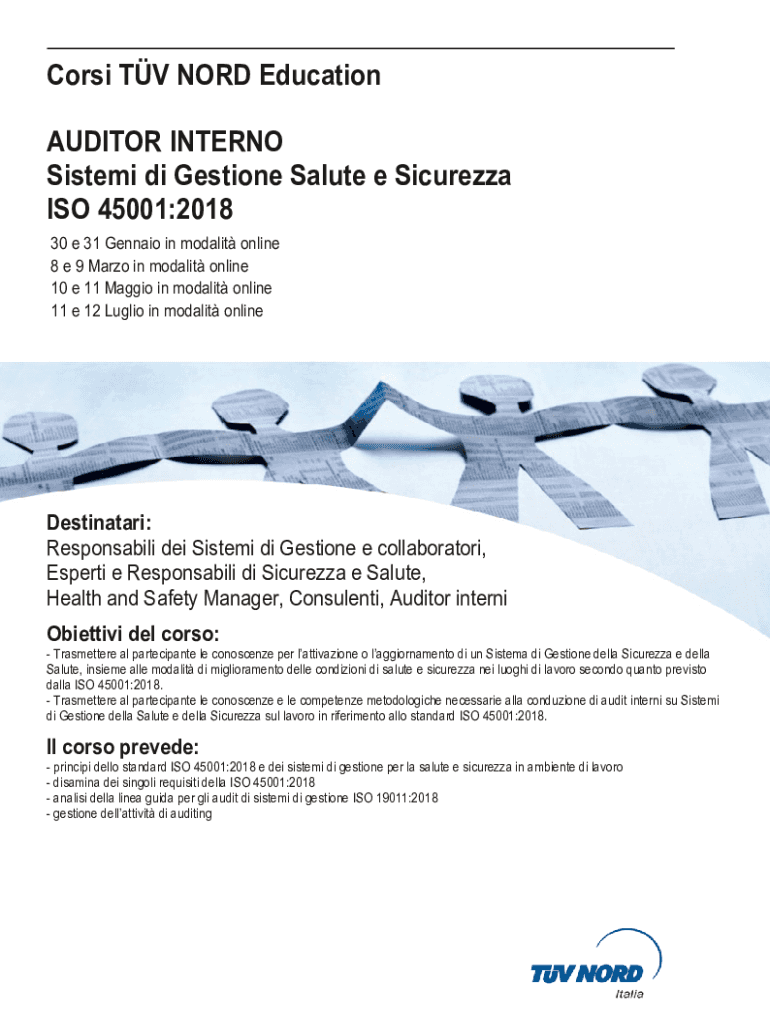 Corsi TÜV NORD Education

AUDITOR INTERNO
Sistemi di Gestione Salute e Sicurezza
ISO 45001:2018

30 e 31 Gennaio in modalità online
8 e 9 Marzo in modalità online
10 e 11 Maggio in modalità online
11 e 12 Luglio in modalità online

Destinatari:
Responsabili dei Sistemi di Gestione e collaboratori,
Esperti e Responsabili di Sicurezza e Salute,
Health and Safety Manager, Consulenti, Auditor interni

Obiettivi del corso:
- Trasmettere al partecipante le conoscenze per l'attivazione o l'aggiornamento di un Sistema di Gestione della Sicurezza e della Salute, insieme alle modalità di miglioramento delle condizioni di salute e sicurezza nei luoghi di lavoro secondo quanto previsto dalla ISO 45001:2018.
- Trasmettere al partecipante le conoscenze e le competenze metodologiche necessarie alla conduzione di audit interni su Sistemi di Gestione della Salute e della Sicurezza sul lavoro in riferimento allo standard ISO 45001:2018.

Il corso prevede:
- principi dello standard ISO 45001:2018 e dei sistemi di gestione per la salute e sicurezza in ambiente di lavoro
- disamina dei singoli requisiti della ISO 45001:2018
- analisi della linea guida per gli audit di sistemi di gestione ISO 19011:2018
- gestione dell'attività di auditing

TÜV NORD
Italia